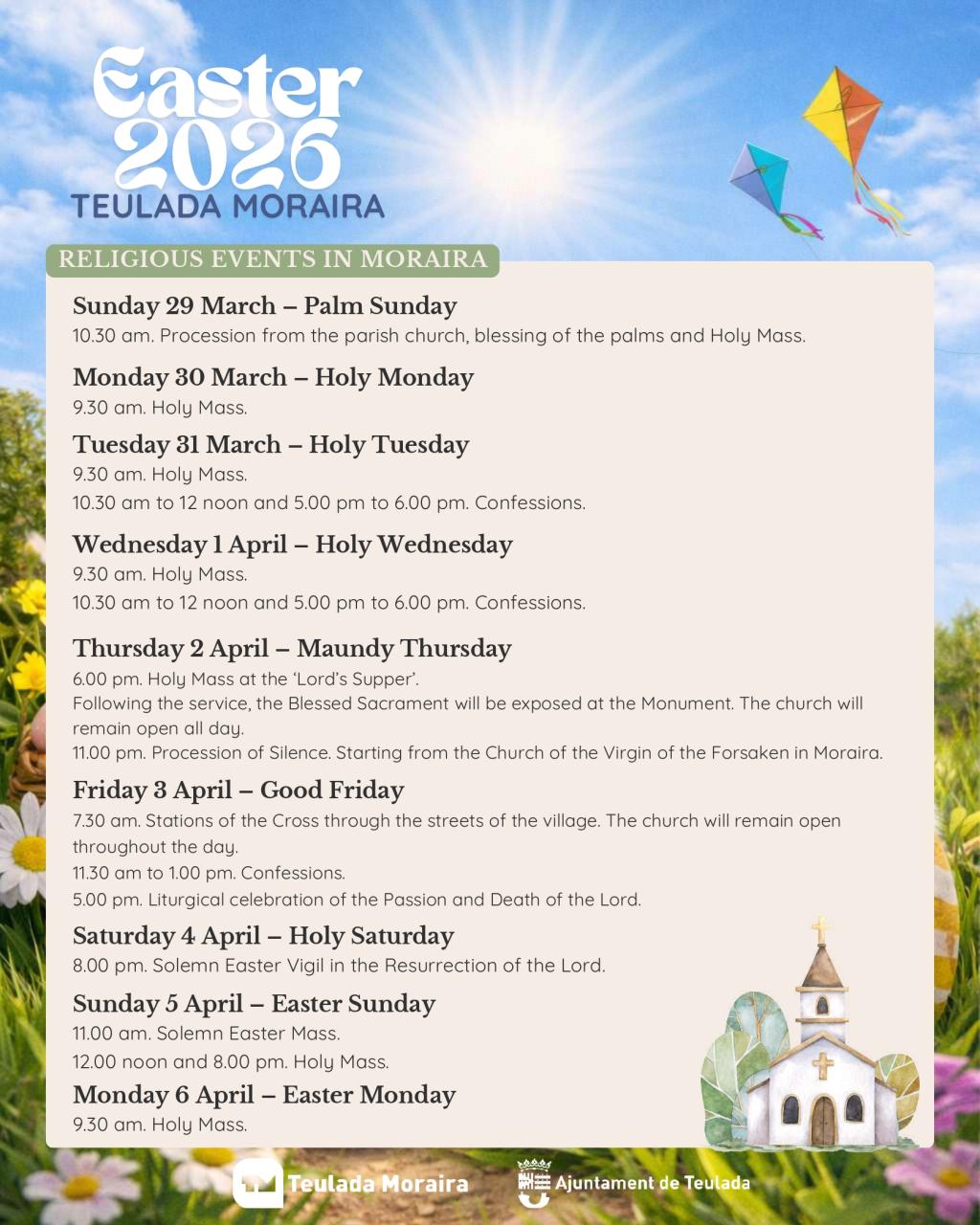 Easter 2026
TEULADA MORAIRA

RELIGIOUS EVENTS IN MORAIRA

Sunday 29 March – Palm Sunday
10.30 am. Procession from the parish church, blessing of the palms and Holy Mass.

Monday 30 March – Holy Monday
9.30 am. Holy Mass.

Tuesday 31 March – Holy Tuesday
9.30 am. Holy Mass.
10.30 am to 12 noon and 5.00 pm to 6.00 pm. Confessions.

Wednesday 1 April – Holy Wednesday
9.30 am. Holy Mass.
10.30 am to 12 noon and 5.00 pm to 6.00 pm. Confessions.

Thursday 2 April – Maundy Thursday
6.00 pm. Holy Mass at the 'Lord's Supper'.
Following the service, the Blessed Sacrament will be exposed at the Monument. The church will remain open all day.
11.00 pm. Procession of Silence. Starting from the Church of the Virgin of the Forsaken in Moraira.

Friday 3 April – Good Friday
7.30 am. Stations of the Cross through the streets of the village. The church will remain open throughout the day.
11.30 am to 1.00 pm. Confessions.
5.00 pm. Liturgical celebration of the Passion and Death of the Lord.

Saturday 4 April – Holy Saturday
8.00 pm. Solemn Easter Vigil in the Resurrection of the Lord.

Sunday 5 April – Easter Sunday
11.00 am. Solemn Easter Mass.
12.00 noon and 8.00 pm. Holy Mass.

Monday 6 April – Easter Monday
9.30 am. Holy Mass.

Teulada Moraira
Ajuntament de Teulada